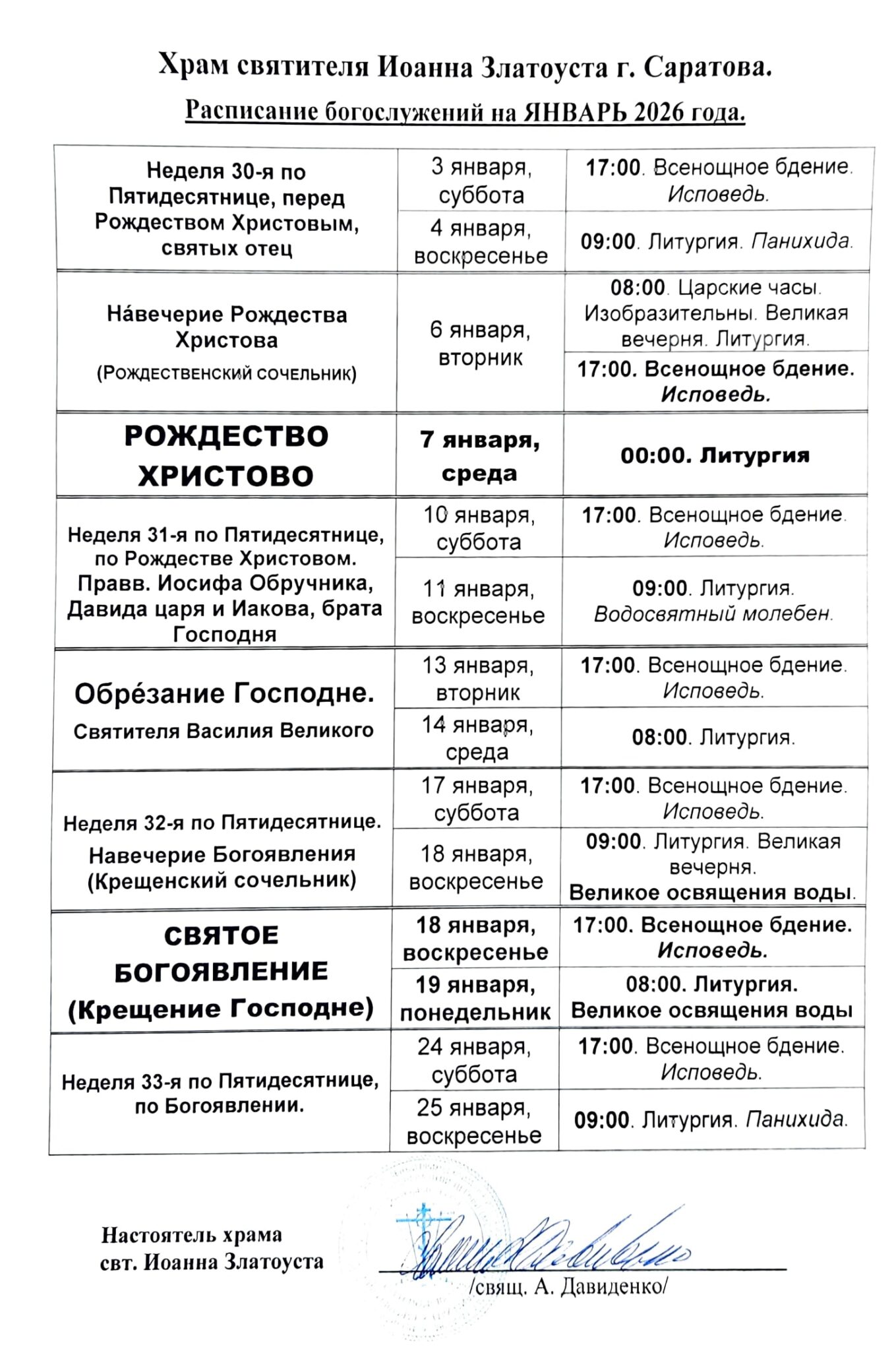 Храм святителя Иоанна Златоуста г. Саратова.

Расписание богослужений на ЯНВАРЬ 2026 года.

| Неделя 30-я по Пятидесятнице, перед Рождеством Христовым, святых отец | 3 января, суббота | 17:00. Всенощное бдение. Исповедь. |
|---|---|---|
| | 4 января, воскресенье | 09:00. Литургия. Панихида. |
| Нáвечерие Рождества Христова (Рождественский сочельник) | 6 января, вторник | 08:00. Царские часы. Изобразительны. Великая вечерня. Литургия. |
| | | 17:00. Всенощное бдение. Исповедь. |
| РОЖДЕСТВО ХРИСТОВО | 7 января, среда | 00:00. Литургия |
| Неделя 31-я по Пятидесятнице, по Рождестве Христовом. Правв. Иосифа Обручника, Давида царя и Иакова, брата Господня | 10 января, суббота | 17:00. Всенощное бдение. Исповедь. |
| | 11 января, воскресенье | 09:00. Литургия. Водосвятный молебен. |
| Обрéзание Господне. Святителя Василия Великого | 13 января, вторник | 17:00. Всенощное бдение. Исповедь. |
| | 14 января, среда | 08:00. Литургия. |
| Неделя 32-я по Пятидесятнице. Навечерие Богоявления (Крещенский сочельник) | 17 января, суббота | 17:00. Всенощное бдение. Исповедь. |
| | 18 января, воскресенье | 09:00. Литургия. Великая вечерня. Великое освящения воды. |
| СВЯТОЕ БОГОЯВЛЕНИЕ (Крещение Господне) | 18 января, воскресенье | 17:00. Всенощное бдение. Исповедь. |
| | 19 января, понедельник | 08:00. Литургия. Великое освящения воды |
| Неделя 33-я по Пятидесятнице, по Богоявлении. | 24 января, суббота | 17:00. Всенощное бдение. Исповедь. |
| | 25 января, воскресенье | 09:00. Литургия. Панихида. |

Настоятель храма
свт. Иоанна Златоуста

/свящ. А. Давиденко/